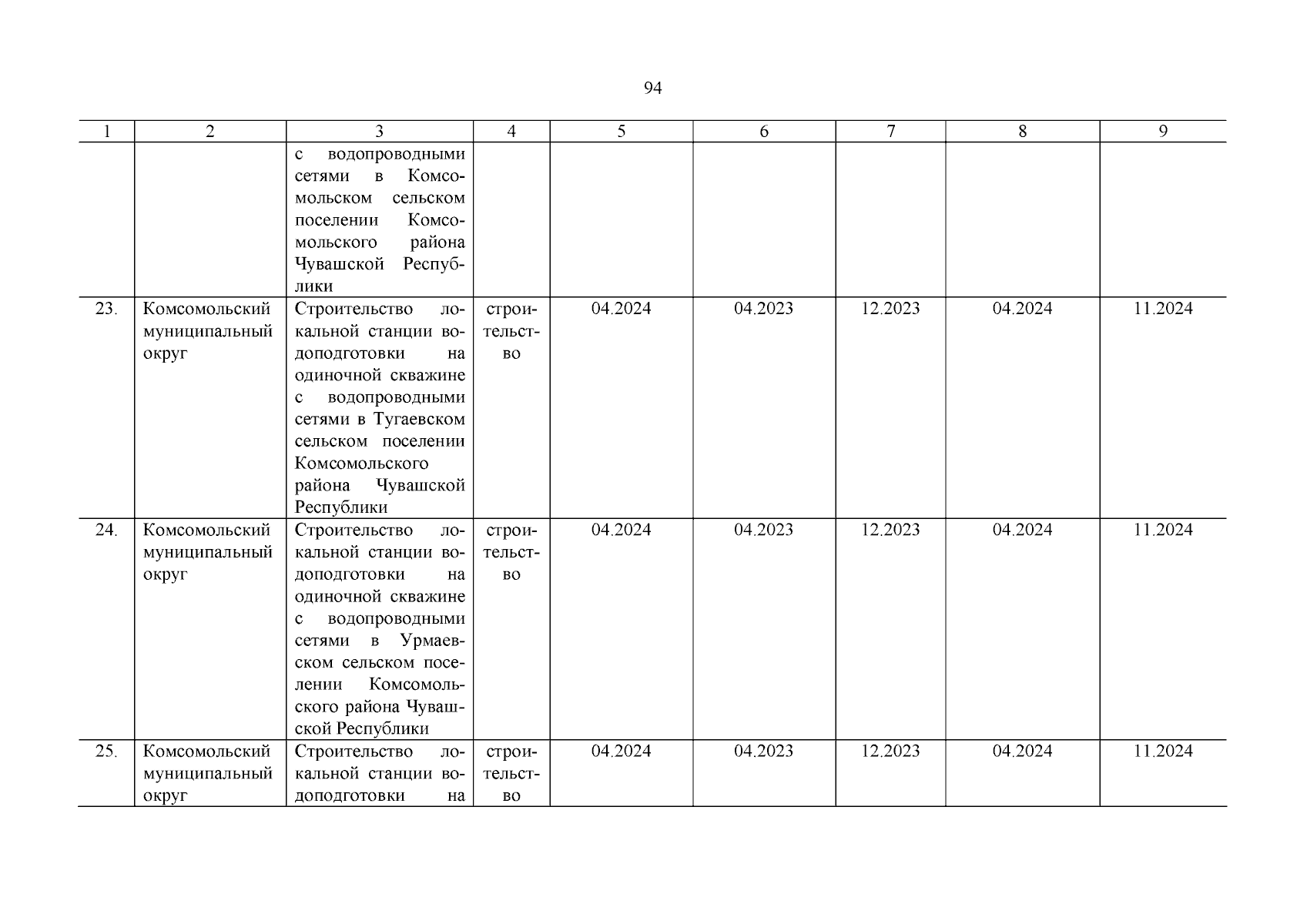 94

| 1 | 2 | 3 | 4 | 5 | 6 | 7 | 8 | 9 |
|---|---|---|---|---|---|---|---|---|
| | | с водопроводными сетями в Комсомольском сельском поселении Комсомольского района Чувашской Республики | | | | | | |
| 23. | Комсомольский муниципальный округ | Строительство локальной станции водоподготовки на одиночной скважине с водопроводными сетями в Тугаевском сельском поселении Комсомольского района Чувашской Республики | строительство | 04.2024 | 04.2023 | 12.2023 | 04.2024 | 11.2024 |
| 24. | Комсомольский муниципальный округ | Строительство локальной станции водоподготовки на одиночной скважине с водопроводными сетями в Урмаевском сельском поселении Комсомольского района Чувашской Республики | строительство | 04.2024 | 04.2023 | 12.2023 | 04.2024 | 11.2024 |
| 25. | Комсомольский муниципальный округ | Строительство локальной станции водоподготовки на | строительство | 04.2024 | 04.2023 | 12.2023 | 04.2024 | 11.2024 |